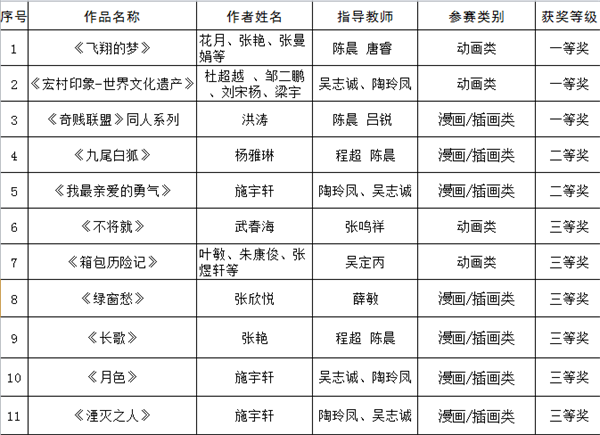 | 序号 | 作品名称 | 作者姓名 | 指导教师 | 参赛类别 | 获奖等级 |
|---|---|---|---|---|---|
| 1 | 《飞翔的梦》 | 花月、张艳、张曼娟等 | 陈晨 唐睿 | 动画类 | 一等奖 |
| 2 | 《宏村印象-世界文化遗产》 | 杜超越 、邹二鹏、刘宋杨、梁宇 | 吴志诚、陶玲凤 | 动画类 | 一等奖 |
| 3 | 《奇贱联盟》同人系列 | 洪涛 | 陈晨 吕锐 | 漫画/插画类 | 一等奖 |
| 4 | 《九尾白狐》 | 杨雅琳 | 程超 陈晨 | 漫画/插画类 | 二等奖 |
| 5 | 《我最亲爱的勇气》 | 施宇轩 | 陶玲凤、吴志诚 | 漫画/插画类 | 二等奖 |
| 6 | 《不将就》 | 武春海 | 张鸣祥 | 动画类 | 三等奖 |
| 7 | 《箱包历险记》 | 叶敏、朱康俊、张煜轩等 | 吴定丙 | 动画类 | 三等奖 |
| 8 | 《绿窗愁》 | 张欣悦 | 薛敏 | 漫画/插画类 | 三等奖 |
| 9 | 《长歌》 | 张艳 | 程超 陈晨 | 漫画/插画类 | 三等奖 |
| 10 | 《月色》 | 施宇轩 | 吴志诚、陶玲凤 | 漫画/插画类 | 三等奖 |
| 11 | 《湮灭之人》 | 施宇轩 | 陶玲凤、吴志诚 | 漫画/插画类 | 三等奖 |